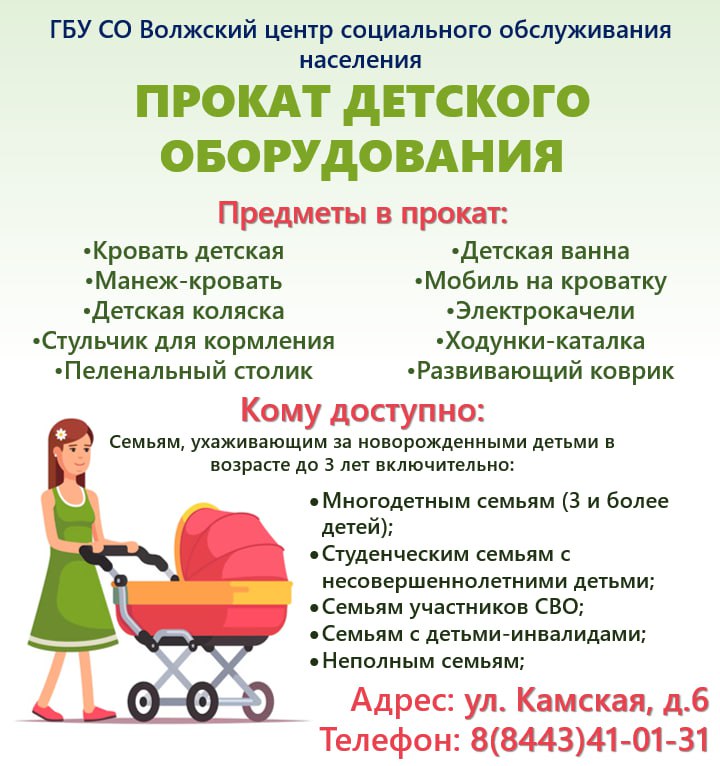 ГБУ СО Волжский центр социального обслуживания населения

ПРОКАТ ДЕТСКОГО ОБОРУДОВАНИЯ

Предметы в прокат:

• Кровать детская
• Манеж-кровать
• Детская коляска
• Стульчик для кормления
• Пеленальный столик

• Детская ванна
• Мобиль на кроватку
• Электрокачели
• Ходунки-каталка
• Развивающий коврик

Кому доступно:

Семьям, ухаживающим за новорожденными детьми в возрасте до 3 лет включительно:

• Многодетным семьям (3 и более детей);
• Студенческим семьям с несовершеннолетними детьми;
• Семьям участников СВО;
• Семьям с детьми-инвалидами;
• Неполным семьям;

Адрес: ул. Камская, д.6
Телефон: 8(8443)41-01-31